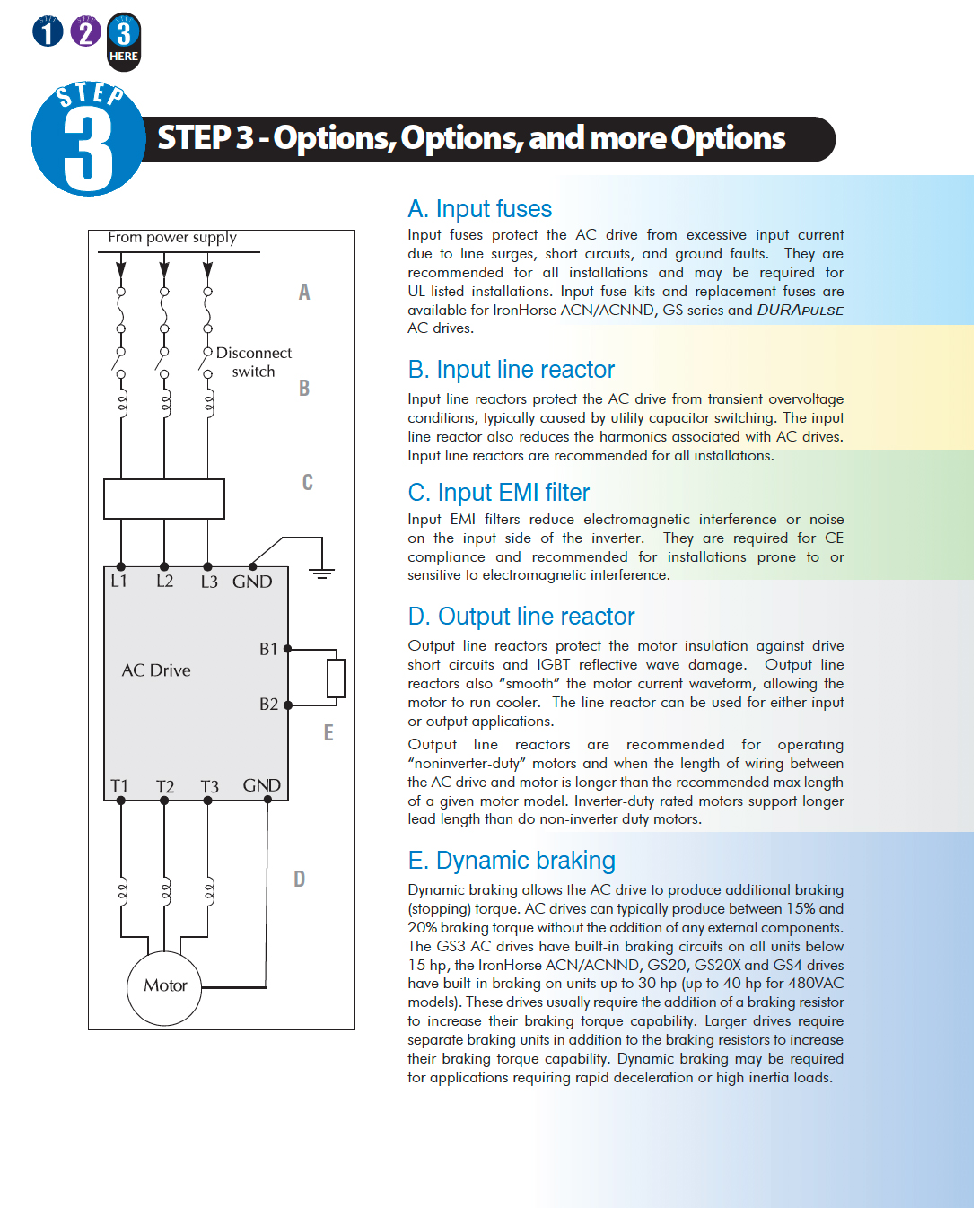 1 2 3 HERE

STEP 3

STEP 3 - Options, Options, and more Options

From power supply

A

Disconnect switch

B

C

L1 L2 L3 GND

AC Drive

B1

B2

E

T1 T2 T3 GND

D

Motor

A. Input fuses

Input fuses protect the AC drive from excessive input current due to line surges, short circuits, and ground faults. They are recommended for all installations and may be required for UL-listed installations. Input fuse kits and replacement fuses are available for IronHorse ACN/ACNND, GS series and DURAPULSE AC drives.

B. Input line reactor

Input line reactors protect the AC drive from transient overvoltage conditions, typically caused by utility capacitor switching. The input line reactor also reduces the harmonics associated with AC drives. Input line reactors are recommended for all installations.

C. Input EMI filter

Input EMI filters reduce electromagnetic interference or noise on the input side of the inverter. They are required for CE compliance and recommended for installations prone to or sensitive to electromagnetic interference.

D. Output line reactor

Output line reactors protect the motor insulation against drive short circuits and IGBT reflective wave damage. Output line reactors also “smooth” the motor current waveform, allowing the motor to run cooler. The line reactor can be used for either input or output applications.

Output line reactors are recommended for operating “noninverter-duty” motors and when the length of wiring between the AC drive and motor is longer than the recommended max length of a given motor model. Inverter-duty rated motors support longer lead length than do non-inverter duty motors.

E. Dynamic braking

Dynamic braking allows the AC drive to produce additional braking (stopping) torque. AC drives can typically produce between 15% and 20% braking torque without the addition of any external components. The GS3 AC drives have built-in braking circuits on all units below 15 hp, the IronHorse ACN/ACNND, GS20, GS20X and GS4 drives have built-in braking on units up to 30 hp (up to 40 hp for 480VAC models). These drives usually require the addition of a braking resistor to increase their braking torque capability. Larger drives require separate braking units in addition to the braking resistors to increase their braking torque capability. Dynamic braking may be required for applications requiring rapid deceleration or high inertia loads.